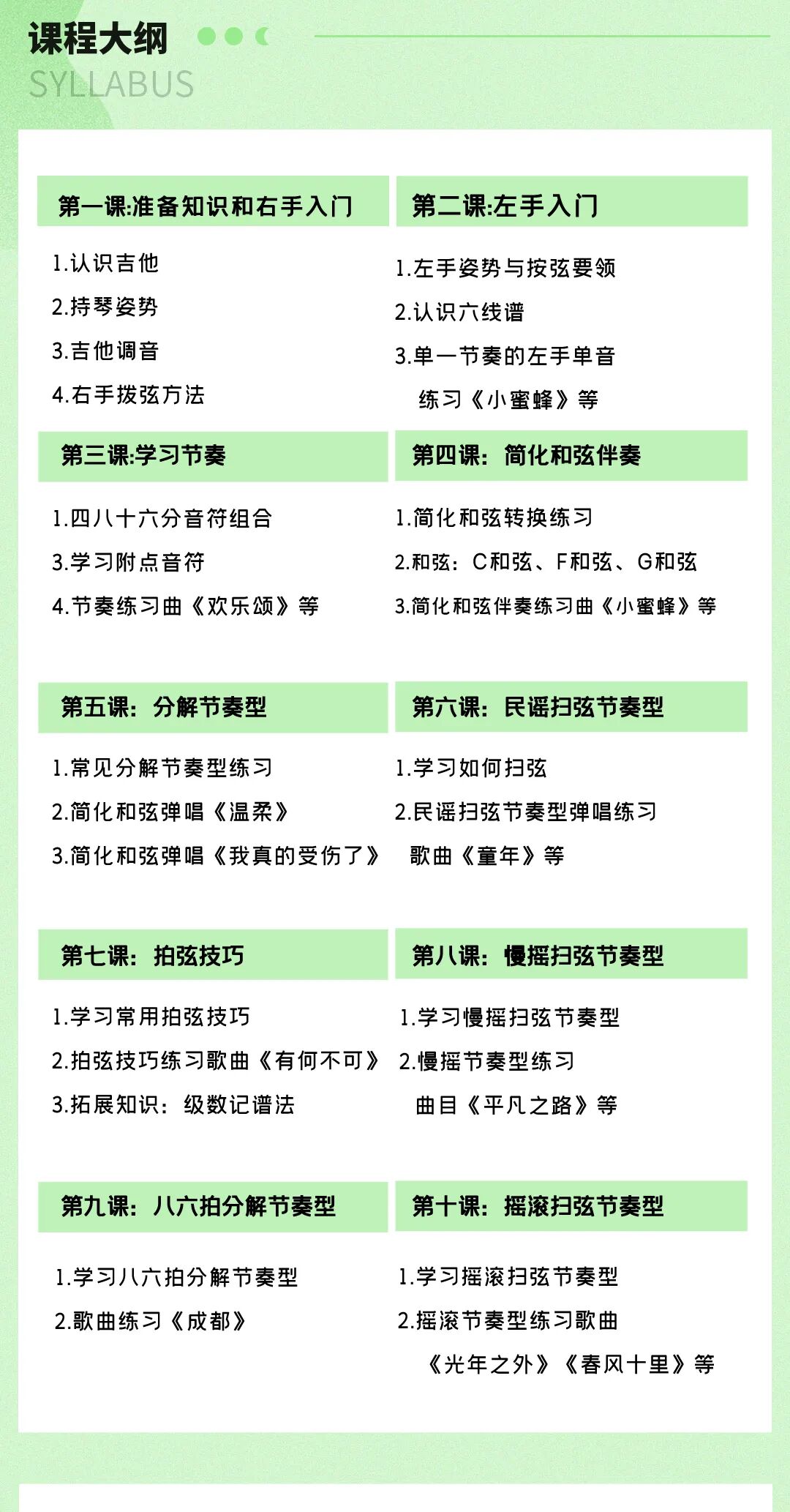 课程大纲
SYLLABUS

第一课:准备知识和右手入门
1.认识吉他
2.持琴姿势
3.吉他调音
4.右手拨弦方法

第二课:左手入门
1.左手姿势与按弦要领
2.认识六线谱
3.单一节奏的左手单音练习《小蜜蜂》等

第三课:学习节奏
1.四八十六分音符组合
3.学习附点音符
4.节奏练习曲《欢乐颂》等

第四课:简化和弦伴奏
1.简化和弦转换练习
2.和弦:C和弦、F和弦、G和弦
3.简化和弦伴奏练习曲《小蜜蜂》等

第五课:分解节奏型
1.常见分解节奏型练习
2.简化和弦弹唱《温柔》
3.简化和弦弹唱《我真的受伤了》

第六课:民谣扫弦节奏型
1.学习如何扫弦
2.民谣扫弦节奏型弹唱练习歌曲《童年》等

第七课:拍弦技巧
1.学习常用拍弦技巧
2.拍弦技巧练习歌曲《有何不可》
3.拓展知识:级数记谱法

第八课:慢摇扫弦节奏型
1.学习慢摇扫弦节奏型
2.慢摇节奏型练习曲目《平凡之路》等

第九课:八六拍分解节奏型
1.学习八六拍分解节奏型
2.歌曲练习《成都》

第十课:摇滚扫弦节奏型
1.学习摇滚扫弦节奏型
2.摇滚节奏型练习歌曲《光年之外》《春风十里》等